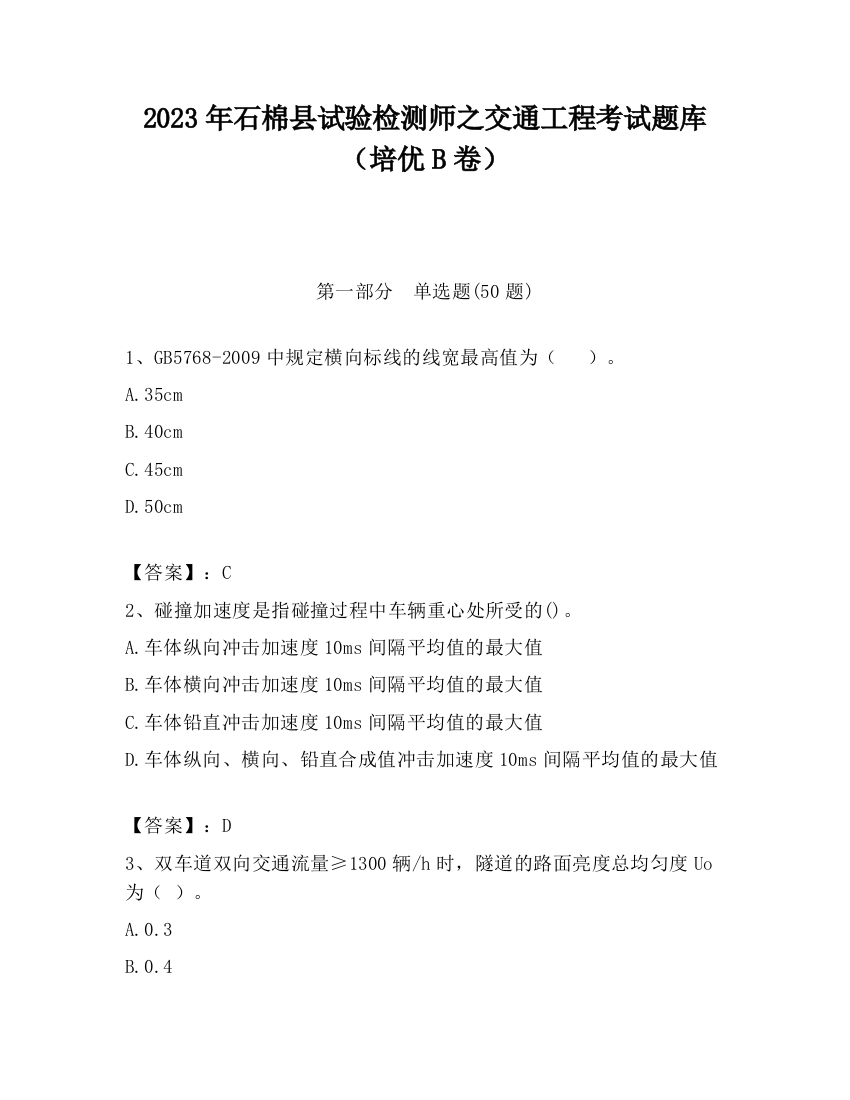 2023 年石棉县试验检测师之交通工程考试题库（培优 B 卷）

第一部分　单选题(50 题)

1、GB5768-2009 中规定横向标线的线宽最高值为（　）。

A.35cm

B.40cm

C.45cm

D.50cm

【答案】：C

2、碰撞加速度是指碰撞过程中车辆重心处所受的()。

A.车体纵向冲击加速度 10ms 间隔平均值的最大值

B.车体横向冲击加速度 10ms 间隔平均值的最大值

C.车体铅直冲击加速度 10ms 间隔平均值的最大值

D.车体纵向、横向、铅直合成值冲击加速度 10ms 间隔平均值的最大值

【答案】：D

3、双车道双向交通流量≥1300 辆/h 时，隧道的路面亮度总均匀度 Uo 为（ ）。

A.0.3

B.0.4